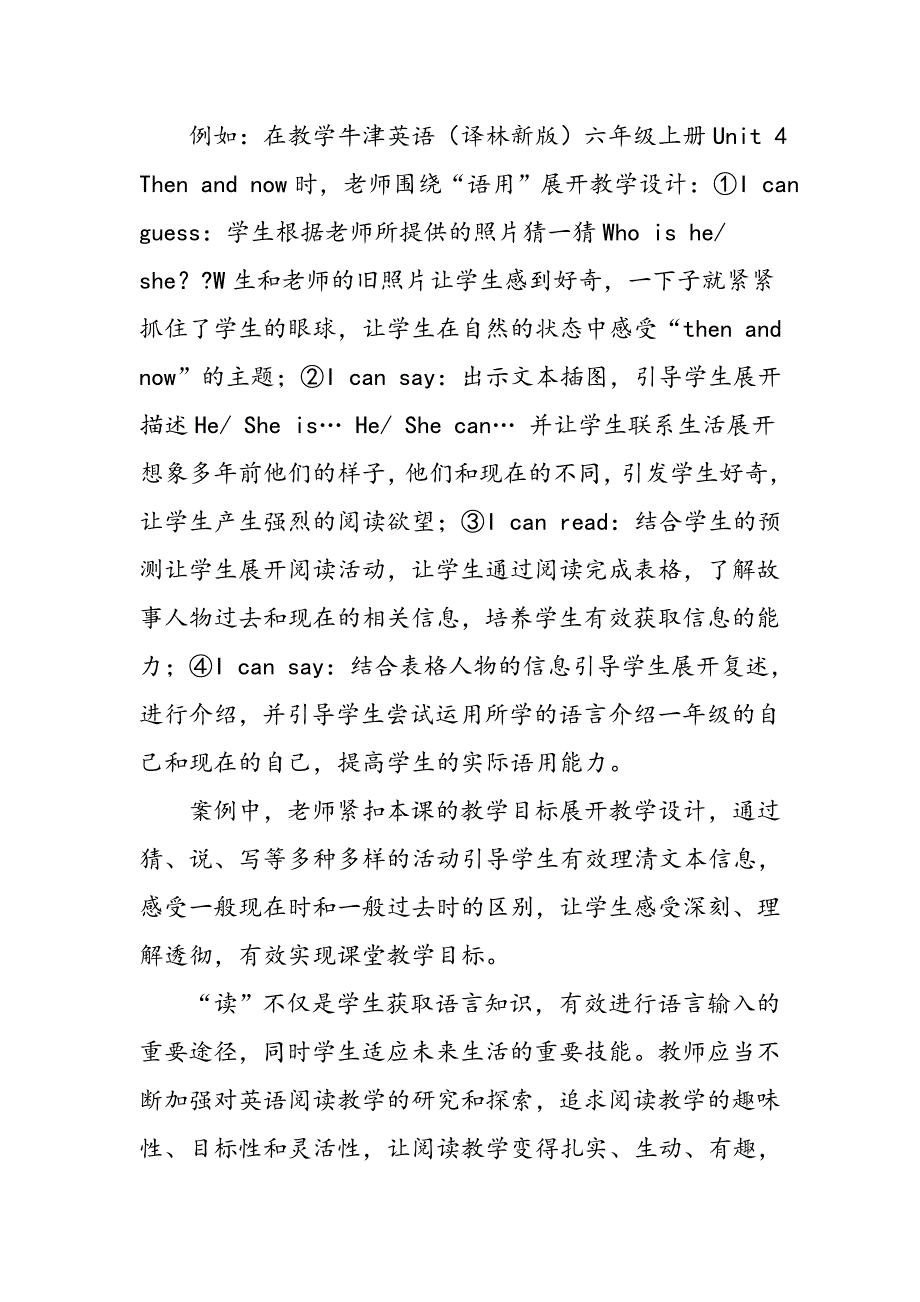 例如：在教学牛津英语（译林新版）六年级上册 Unit 4 Then and now 时，老师围绕“语用”展开教学设计：①I can guess：学生根据老师所提供的照片猜一猜 Who is he/ she？?W 生和老师的旧照片让学生感到好奇，一下子就紧紧抓住了学生的眼球，让学生在自然的状态中感受“then and now”的主题；②I can say：出示文本插图，引导学生展开描述 He/ She is… He/ She can… 并让学生联系生活展开想象多年前他们的样子，他们和现在的不同，引发学生好奇，让学生产生强烈的阅读欲望；③I can read：结合学生的预测让学生展开阅读活动，让学生通过阅读完成表格，了解故事人物过去和现在的相关信息，培养学生有效获取信息的能力；④I can say：结合表格人物的信息引导学生展开复述，进行介绍，并引导学生尝试运用所学的语言介绍一年级的自己和现在的自己，提高学生的实际语用能力。

案例中，老师紧扣本课的教学目标展开教学设计，通过猜、说、写等多种多样的活动引导学生有效理清文本信息，感受一般现在时和一般过去时的区别，让学生感受深刻、理解透彻，有效实现课堂教学目标。

“读”不仅是学生获取语言知识，有效进行语言输入的重要途径，同时学生适应未来生活的重要技能。教师应当不断加强对英语阅读教学的研究和探索，追求阅读教学的趣味性、目标性和灵活性，让阅读教学变得扎实、生动、有趣，